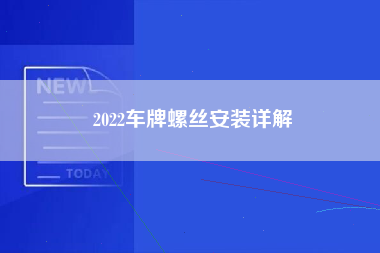 NEW

2022车牌螺丝安装详解

TODAY